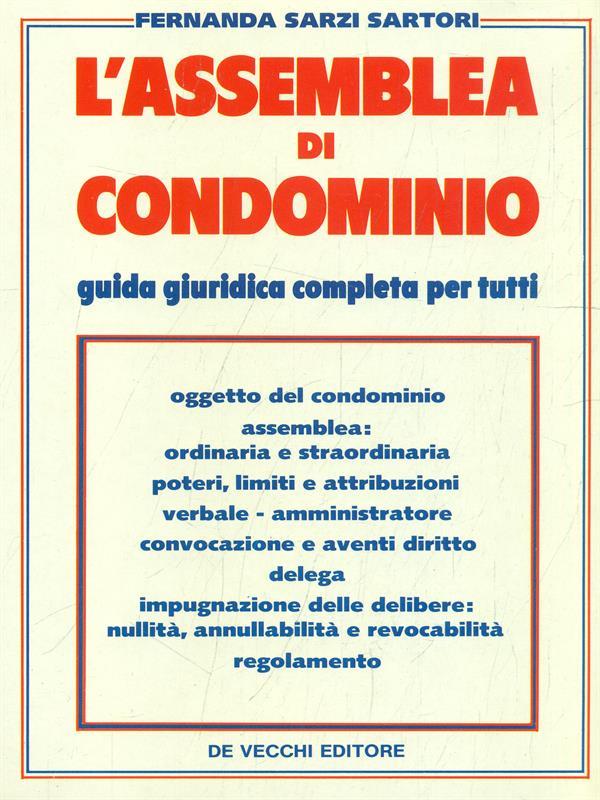 FERNANDA SARZI SARTORI

L'ASSEMBLEA DI CONDOMINIO

guida giuridica completa per tutti

oggetto del condominio

assemblea: ordinaria e straordinaria

poteri, limiti e attribuzioni

verbale - amministratore

convocazione e aventi diritto

delega

impugnazione delle delibere: nullità, annullabilità e revocabilità

regolamento

DE VECCHI EDITORE